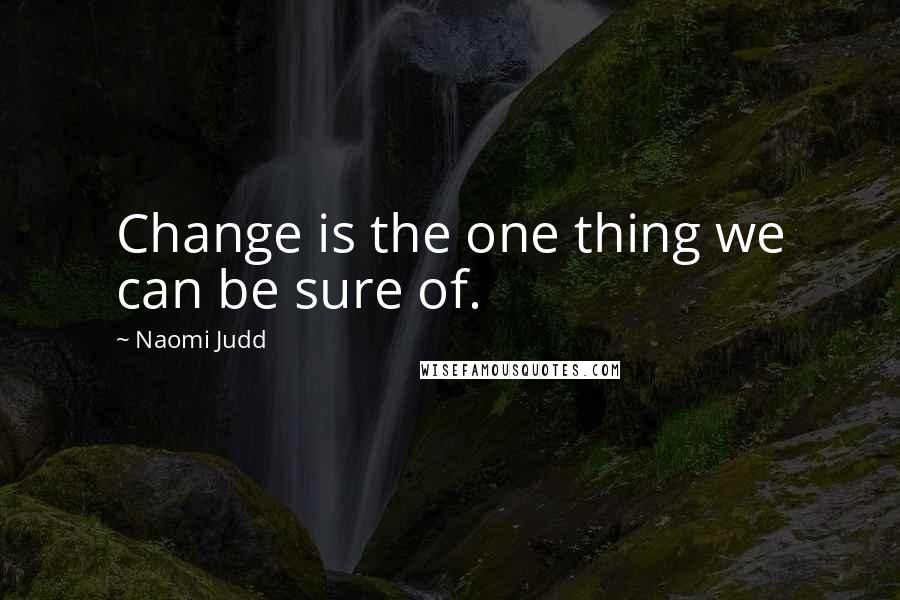 Change is the one thing we can be sure of.

~ Naomi Judd

WISEFAMOUSQUOTES.COM